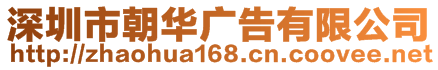 深圳市朝华广告有限公司
http://zhaohua168.cn.coovee.net